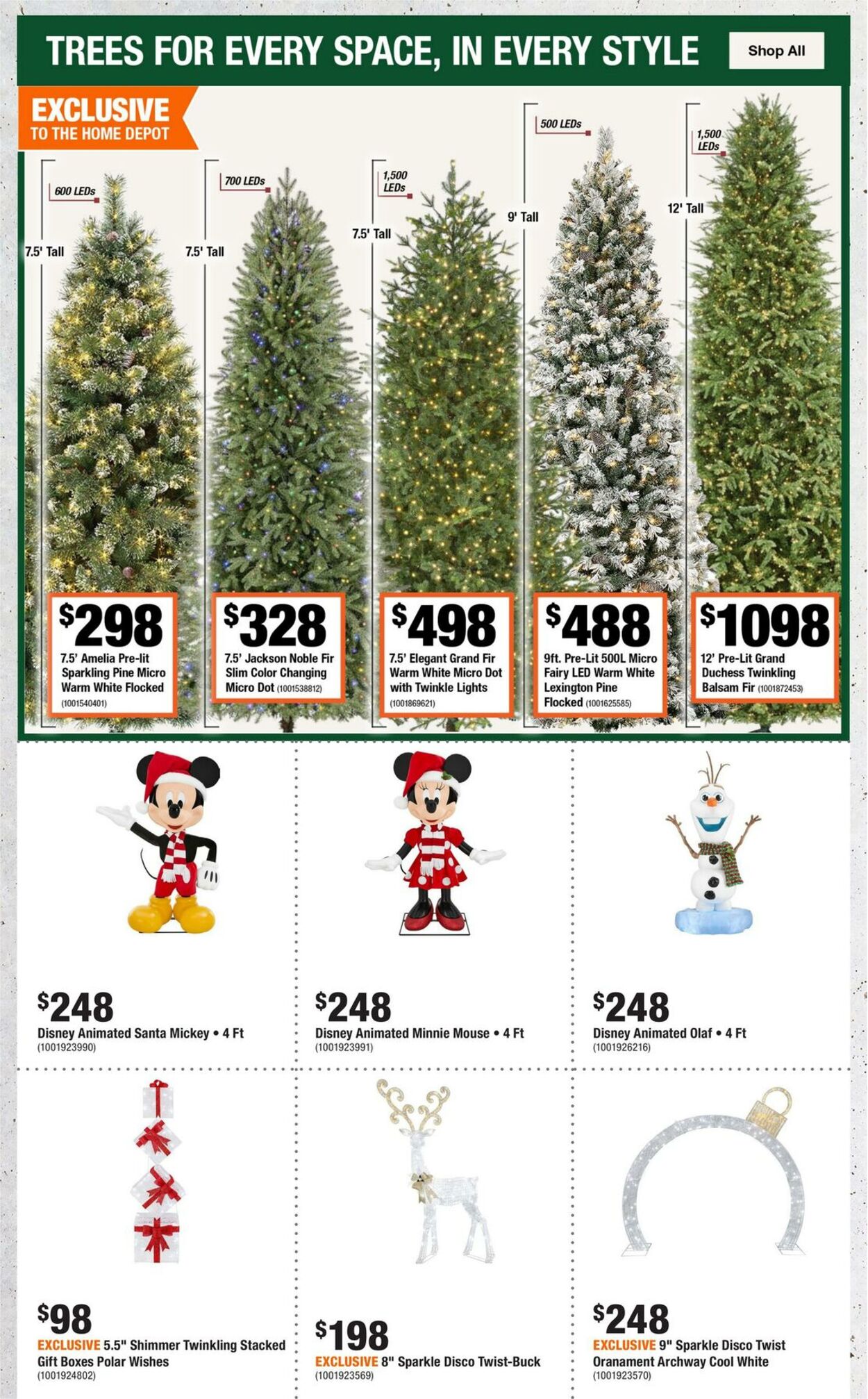 TREES FOR EVERY SPACE, IN EVERY STYLE

Shop All

EXCLUSIVE
TO THE HOME DEPOT

600 LEDs
7.5' Tall

700 LEDs
7.5' Tall

1,500 LEDs
7.5' Tall

500 LEDs
9' Tall

1,500 LEDs
12' Tall

$298
7.5' Amelia Pre-lit Sparkling Pine Micro Warm White Flocked
(1001540401)

$328
7.5' Jackson Noble Fir Slim Color Changing Micro Dot (1001538812)

$498
7.5' Elegant Grand Fir Warm White Micro Dot with Twinkle Lights
(1001869621)

$488
9ft. Pre-Lit 500L Micro Fairy LED Warm White Lexington Pine Flocked (1001625585)

$1098
12' Pre-Lit Grand Duchess Twinkling Balsam Fir (1001872453)

$248
Disney Animated Santa Mickey • 4 Ft
(1001923990)

$248
Disney Animated Minnie Mouse • 4 Ft
(1001923991)

$248
Disney Animated Olaf • 4 Ft
(1001926216)

$98
EXCLUSIVE 5.5" Shimmer Twinkling Stacked Gift Boxes Polar Wishes
(1001924802)

$198
EXCLUSIVE 8" Sparkle Disco Twist-Buck
(1001923569)

$248
EXCLUSIVE 9" Sparkle Disco Twist Oranament Archway Cool White
(1001923570)